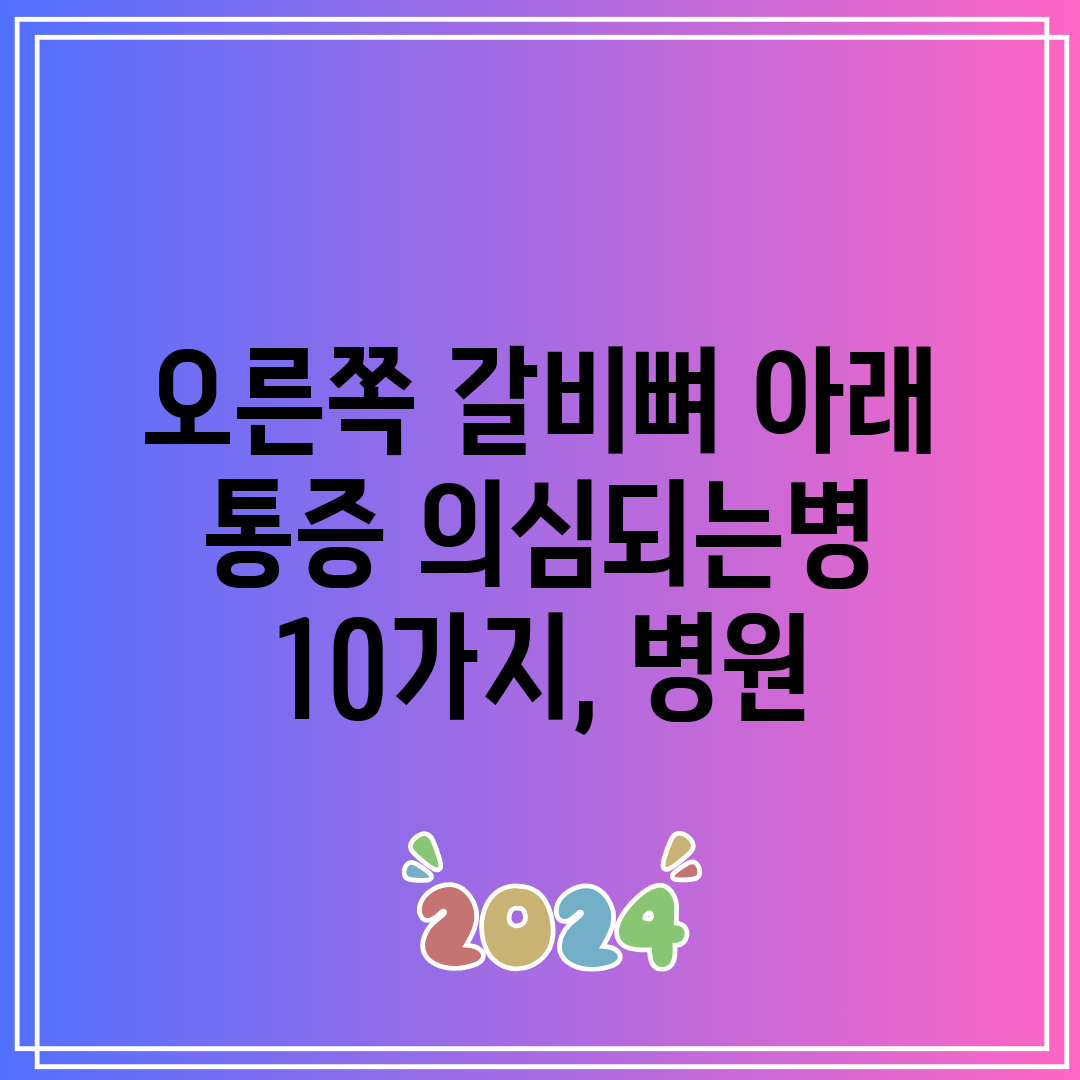 오른쪽 갈비뼈 아래 통증 의심되는병 10가지, 병원

2024